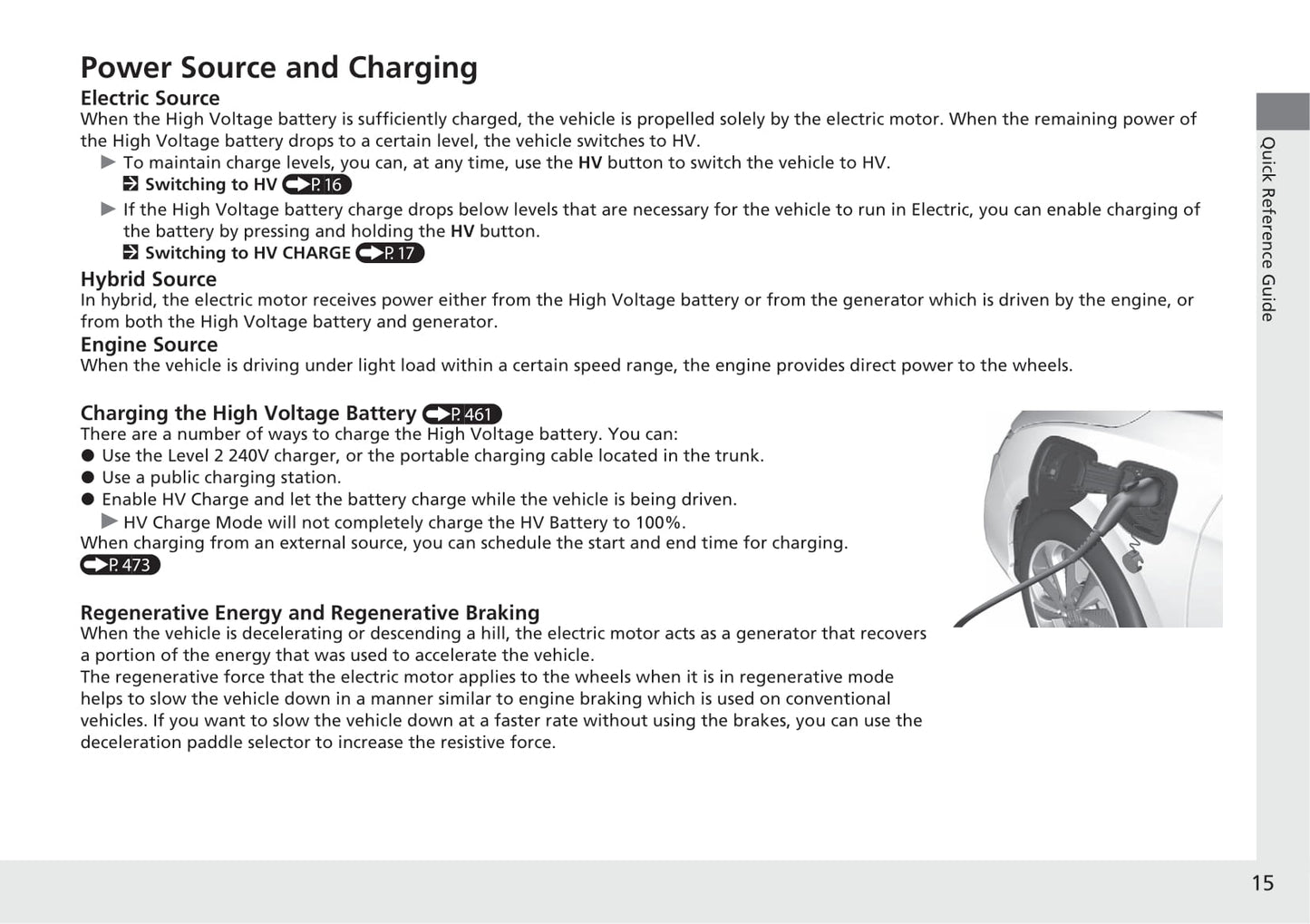 Power Source and Charging

Electric Source
When the High Voltage battery is sufficiently charged, the vehicle is propelled solely by the electric motor. When the remaining power of the High Voltage battery drops to a certain level, the vehicle switches to HV.

▶ To maintain charge levels, you can, at any time, use the HV button to switch the vehicle to HV.
Switching to HV P. 16

▶ If the High Voltage battery charge drops below levels that are necessary for the vehicle to run in Electric, you can enable charging of the battery by pressing and holding the HV button.
Switching to HV CHARGE P. 17

Hybrid Source
In hybrid, the electric motor receives power either from the High Voltage battery or from the generator which is driven by the engine, or from both the High Voltage battery and generator.

Engine Source
When the vehicle is driving under light load within a certain speed range, the engine provides direct power to the wheels.

Charging the High Voltage Battery P. 461
There are a number of ways to charge the High Voltage battery. You can:
● Use the Level 2 240V charger, or the portable charging cable located in the trunk.
● Use a public charging station.
● Enable HV Charge and let the battery charge while the vehicle is being driven.
▶ HV Charge Mode will not completely charge the HV Battery to 100%.
When charging from an external source, you can schedule the start and end time for charging.
P. 473

Regenerative Energy and Regenerative Braking
When the vehicle is decelerating or descending a hill, the electric motor acts as a generator that recovers a portion of the energy that was used to accelerate the vehicle.
The regenerative force that the electric motor applies to the wheels when it is in regenerative mode helps to slow the vehicle down in a manner similar to engine braking which is used on conventional vehicles. If you want to slow the vehicle down at a faster rate without using the brakes, you can use the deceleration paddle selector to increase the resistive force.

Quick Reference Guide

15